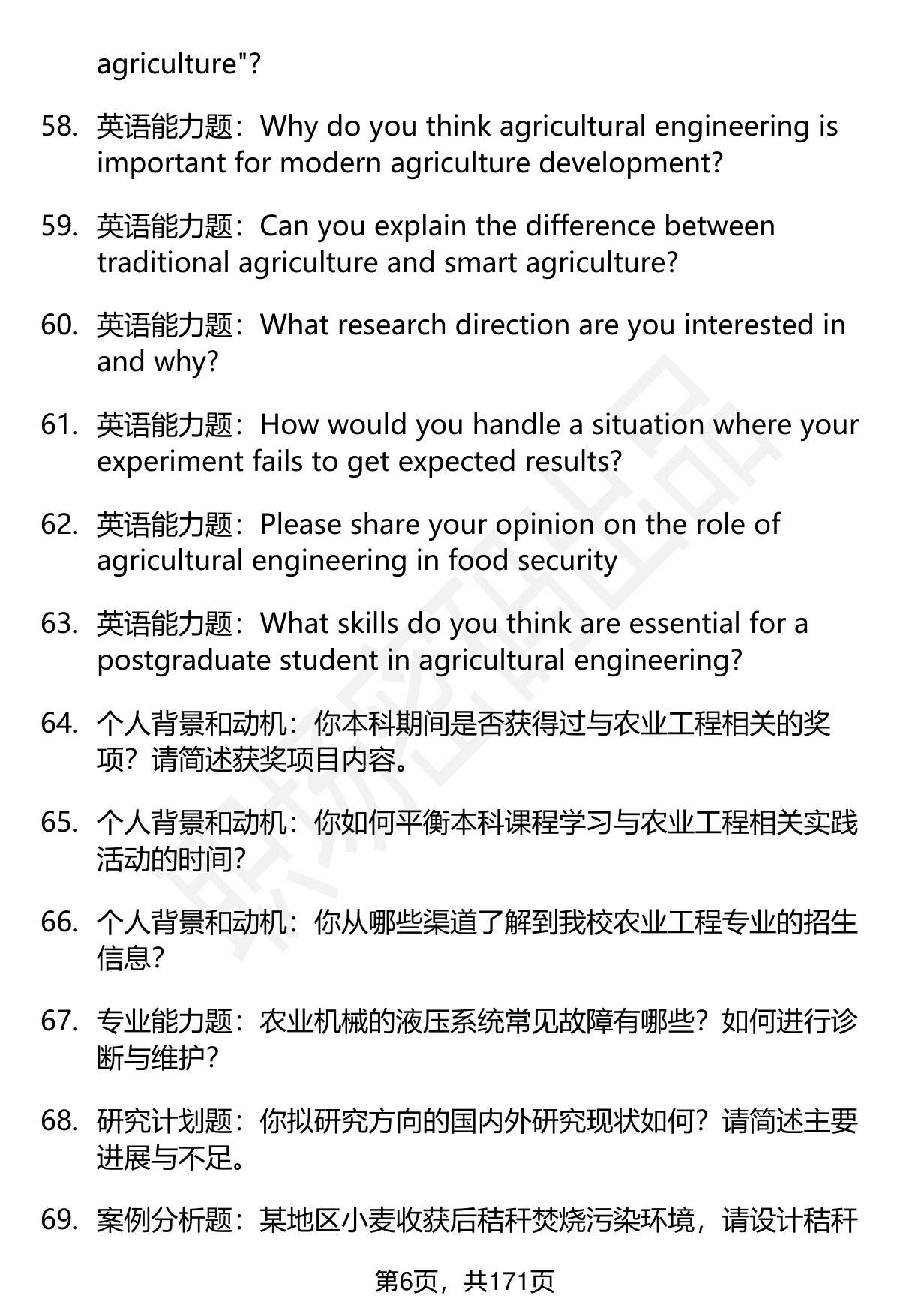 agriculture"?

58. 英语能力题：Why do you think agricultural engineering is important for modern agriculture development?

59. 英语能力题：Can you explain the difference between traditional agriculture and smart agriculture?

60. 英语能力题：What research direction are you interested in and why?

61. 英语能力题：How would you handle a situation where your experiment fails to get expected results?

62. 英语能力题：Please share your opinion on the role of agricultural engineering in food security

63. 英语能力题：What skills do you think are essential for a postgraduate student in agricultural engineering?

64. 个人背景和动机：你本科期间是否获得过与农业工程相关的奖项？请简述获奖项目内容。

65. 个人背景和动机：你如何平衡本科课程学习与农业工程相关实践活动的时间？

66. 个人背景和动机：你从哪些渠道了解到我校农业工程专业的招生信息？

67. 专业能力题：农业机械的液压系统常见故障有哪些？如何进行诊断与维护？

68. 研究计划题：你拟研究方向的国内外研究现状如何？请简述主要进展与不足。

69. 案例分析题：某地区小麦收获后秸秆焚烧污染环境，请设计秸秆

第6页，共171页